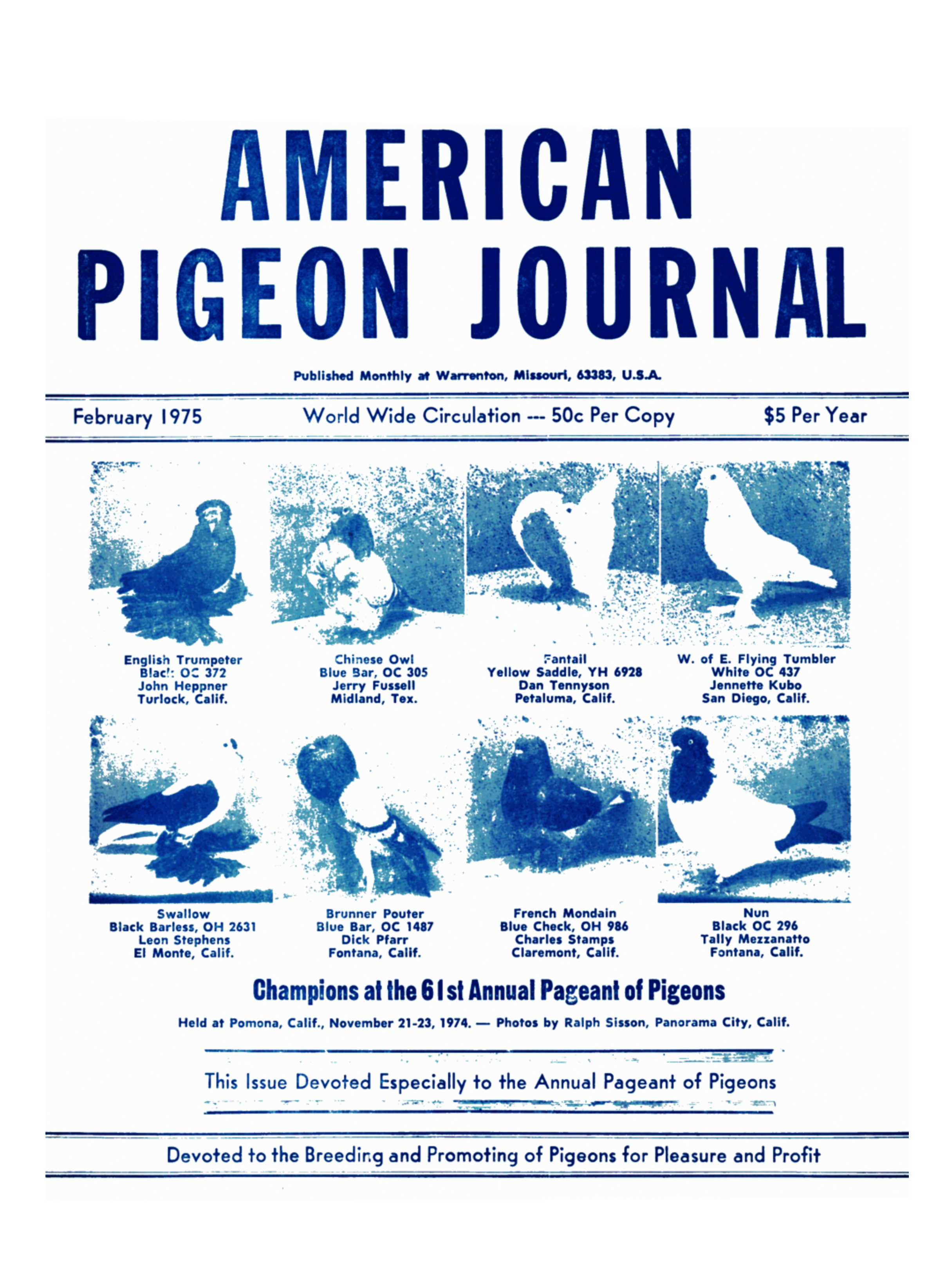 AMERICAN
PIGEON JOURNAL

Published Monthly at Warrenton, Missouri, 63383, U.S.A.

February 1975   World Wide Circulation --- 50c Per Copy   $5 Per Year

English Trumpeter
Black OC 372
John Heppner
Turlock, Calif.

Chinese Owl
Blue Bar, OC 305
Jerry Fussell
Midland, Tex.

Fantail
Yellow Saddle, YH 6928
Dan Tennyson
Petaluma, Calif.

W. of E. Flying Tumbler
White OC 437
Jennette Kubo
San Diego, Calif.

Swallow
Black Barless, OH 2631
Leon Stephens
El Monte, Calif.

Brunner Pouter
Blue Bar, OC 1487
Dick Pfarr
Fontana, Calif.

French Mondain
Blue Check, OH 986
Charles Stamps
Claremont, Calif.

Nun
Black OC 296
Tally Mezzanatto
Fontana, Calif.

Champions at the 61st Annual Pageant of Pigeons

Held at Pomona, Calif., November 21-23, 1974. — Photos by Ralph Sisson, Panorama City, Calif.

This Issue Devoted Especially to the Annual Pageant of Pigeons

Devoted to the Breeding and Promoting of Pigeons for Pleasure and Profit